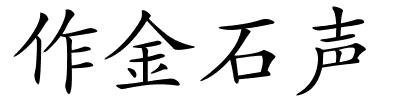 作金石声